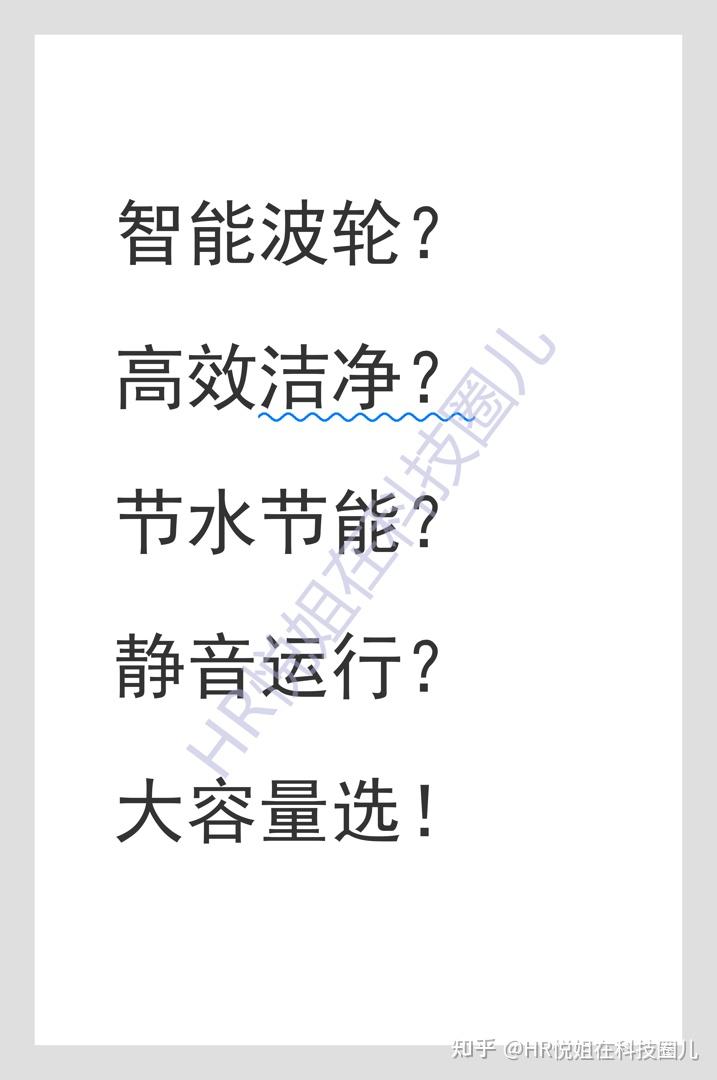 智能波轮？

高效洁净？

节水节能？

静音运行？

大容量选！

HR悦姐在科技圈儿

知乎 @HR悦姐在科技圈儿